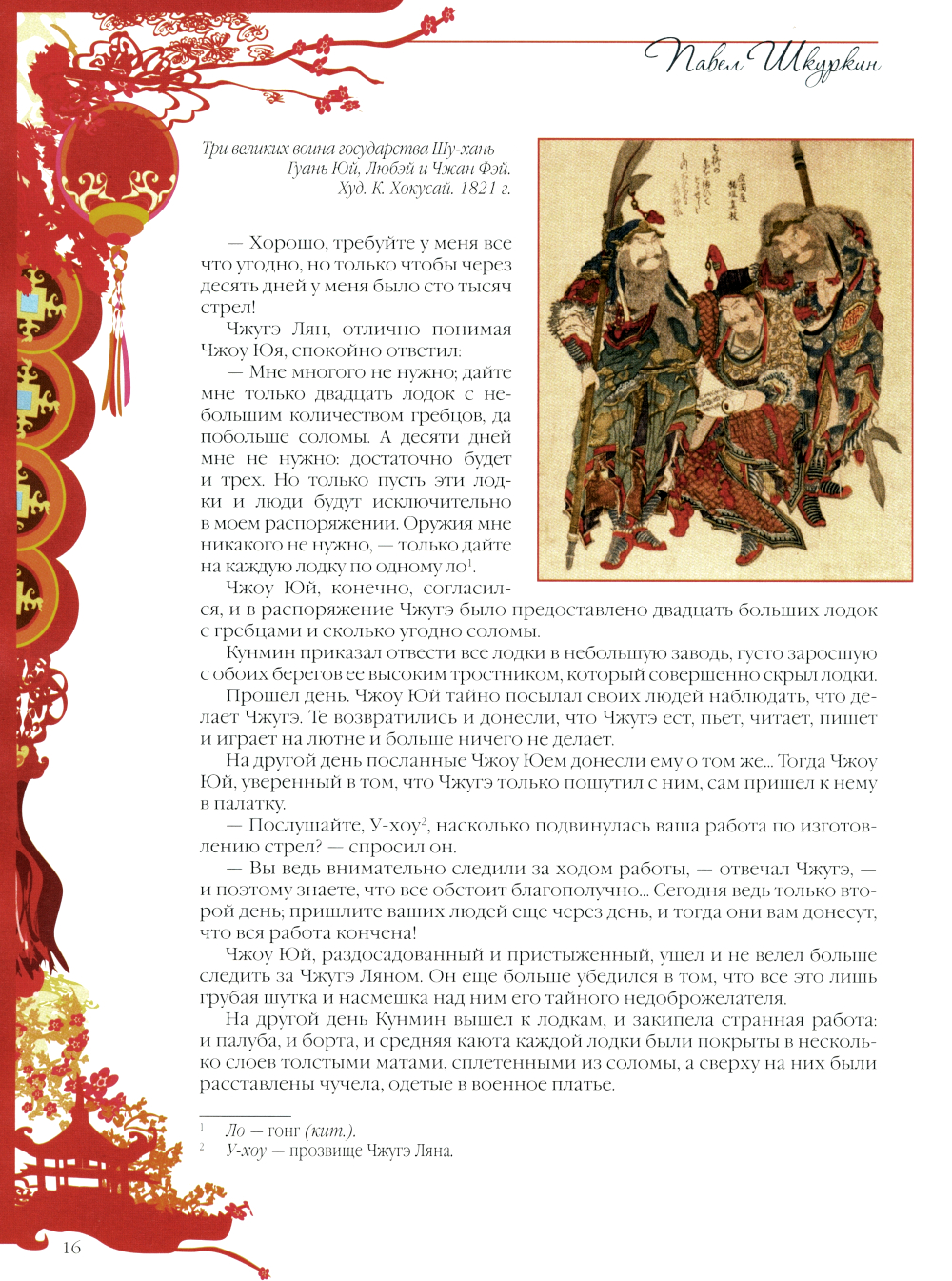 Павел Шкуркин

Три великих воина государства Шу-хань — Гуань Юй, Любэй и Чжан Фэй. Худ. К. Хокусай. 1821 г.

— Хорошо, требуйте у меня все что угодно, но только чтобы через десять дней у меня было сто тысяч стрел!

Чжугэ Лян, отлично понимая Чжоу Юя, спокойно ответил:

— Мне многого не нужно; дайте мне только двадцать лодок с небольшим количеством гребцов, да побольше соломы. А десяти дней мне не нужно: достаточно будет и трех. Но только пусть эти лодки и люди будут исключительно в моем распоряжении. Оружия мне никакого не нужно, — только дайте на каждую лодку по одному ло$^1$.

Чжоу Юй, конечно, согласился, и в распоряжение Чжугэ было предоставлено двадцать больших лодок с гребцами и сколько угодно соломы.

Кунмин приказал отвести все лодки в небольшую заводь, густо заросшую с обоих берегов ее высоким тростником, который совершенно скрыл лодки.

Прошел день. Чжоу Юй тайно посылал своих людей наблюдать, что делает Чжугэ. Те возвратились и донесли, что Чжугэ ест, пьет, читает, пишет и играет на лютне и больше ничего не делает.

На другой день посланные Чжоу Юем донесли ему о том же... Тогда Чжоу Юй, уверенный в том, что Чжугэ только пошутил с ним, сам пришел к нему в палатку.

— Послушайте, У-хоу$^2$, насколько подвинулась ваша работа по изготовлению стрел? — спросил он.

— Вы ведь внимательно следили за ходом работы, — отвечал Чжугэ, — и поэтому знаете, что все обстоит благополучно... Сегодня ведь только второй день; пришлите ваших людей еще через день, и тогда они вам донесут, что вся работа кончена!

Чжоу Юй, раздосадованный и пристыженный, ушел и не велел больше следить за Чжугэ Ляном. Он еще больше убедился в том, что все это лишь грубая шутка и насмешка над ним его тайного недоброжелателя.

На другой день Кунмин вышел к лодкам, и закипела странная работа: и палуба, и борта, и средняя каюта каждой лодки были покрыты в несколько слоев толстыми матами, сплетенными из соломы, а сверху на них были расставлены чучела, одетые в военное платье.

$^1$ Ло — гонг (кит.).
$^2$ У-хоу — прозвище Чжугэ Ляна.

16